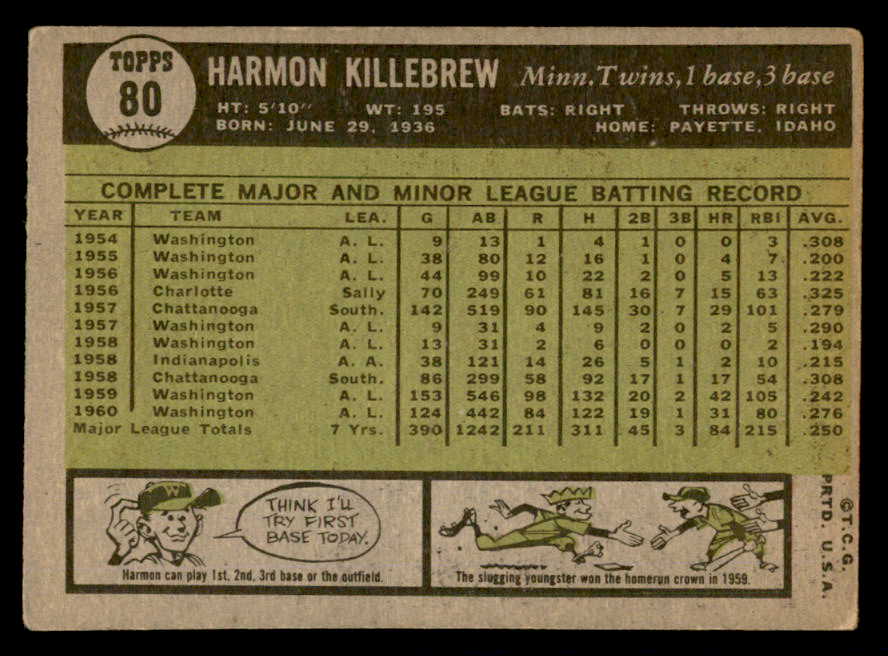 TOPPS
80

HARMON KILLEBREW Minn. Twins, 1 base, 3 base

HT: 5'10" WT: 195 BATS: RIGHT THROWS: RIGHT
BORN: JUNE 29, 1936 HOME: PAYETTE, IDAHO

COMPLETE MAJOR AND MINOR LEAGUE BATTING RECORD

| YEAR | TEAM | LEA. | G | AB | R | H | 2B | 3B | HR | RBI | AVG. |
|---|---|---|---|---|---|---|---|---|---|---|---|
| 1954 | Washington | A. L. | 9 | 13 | 1 | 4 | 1 | 0 | 0 | 3 | .308 |
| 1955 | Washington | A. L. | 38 | 80 | 12 | 16 | 1 | 0 | 4 | 7 | .200 |
| 1956 | Washington | A. L. | 44 | 99 | 10 | 22 | 2 | 0 | 5 | 13 | .222 |
| 1956 | Charlotte | Sally | 70 | 249 | 61 | 81 | 16 | 7 | 15 | 63 | .325 |
| 1957 | Chattanooga | South. | 142 | 519 | 90 | 145 | 30 | 7 | 29 | 101 | .279 |
| 1957 | Washington | A. L. | 9 | 31 | 4 | 9 | 2 | 0 | 2 | 5 | .290 |
| 1958 | Washington | A. L. | 13 | 31 | 2 | 6 | 0 | 0 | 0 | 2 | .194 |
| 1958 | Indianapolis | A. A. | 38 | 121 | 14 | 26 | 5 | 1 | 2 | 10 | .215 |
| 1958 | Chattanooga | South. | 86 | 299 | 58 | 92 | 17 | 1 | 17 | 54 | .308 |
| 1959 | Washington | A. L. | 153 | 546 | 98 | 132 | 20 | 2 | 42 | 105 | .242 |
| 1960 | Washington | A. L. | 124 | 442 | 84 | 122 | 19 | 1 | 31 | 80 | .276 |
| Major League Totals | | 7 Yrs. | 390 | 1242 | 211 | 311 | 45 | 3 | 84 | 215 | .250 |

THINK I'LL TRY FIRST BASE TODAY.

Harmon can play 1st, 2nd, 3rd base or the outfield.

The slugging youngster won the homerun crown in 1959.

©T.C.G.
PRTD. U.S.A.